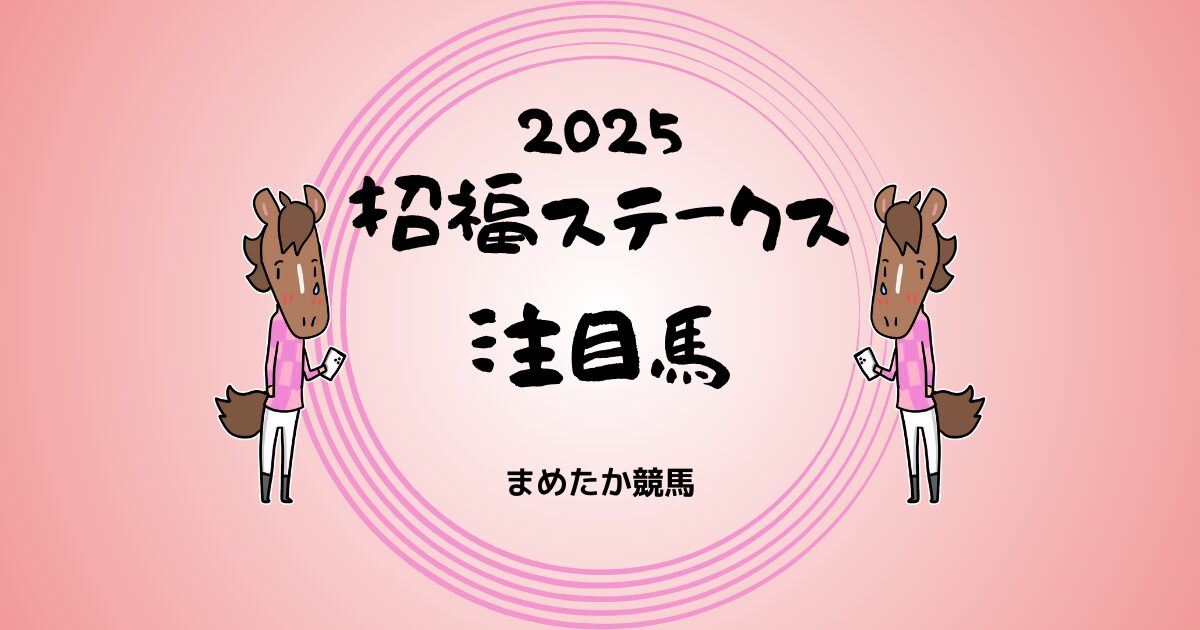 2025
招福ステークス
注目馬

まめたか競馬